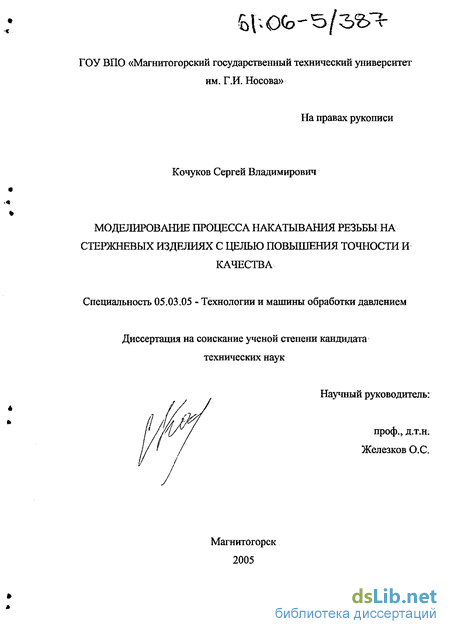 61:06-5/387

ГОУ ВПО «Магнитогорский государственный технический университет им. Г.И. Носова»

На правах рукописи

Кочуков Сергей Владимирович

МОДЕЛИРОВАНИЕ ПРОЦЕССА НАКАТЫВАНИЯ РЕЗЬБЫ НА СТЕРЖНЕВЫХ ИЗДЕЛИЯХ С ЦЕЛЬЮ ПОВЫШЕНИЯ ТОЧНОСТИ И КАЧЕСТВА

Специальность 05.03.05 - Технологии и машины обработки давлением

Диссертация на соискание ученой степени кандидата технических наук

Научный руководитель:

проф., д.т.н.
Железков О.С.

Магнитогорск
2005

dsLib.net
библиотека диссертаций